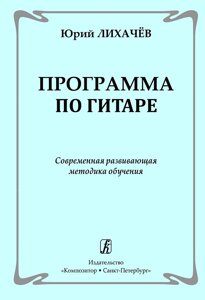 Юрий ЛИХАЧЁВ

ПРОГРАММА ПО ГИТАРЕ

Современная развивающая методика обучения

К

Издательство «Композитор • Санкт-Петербург»